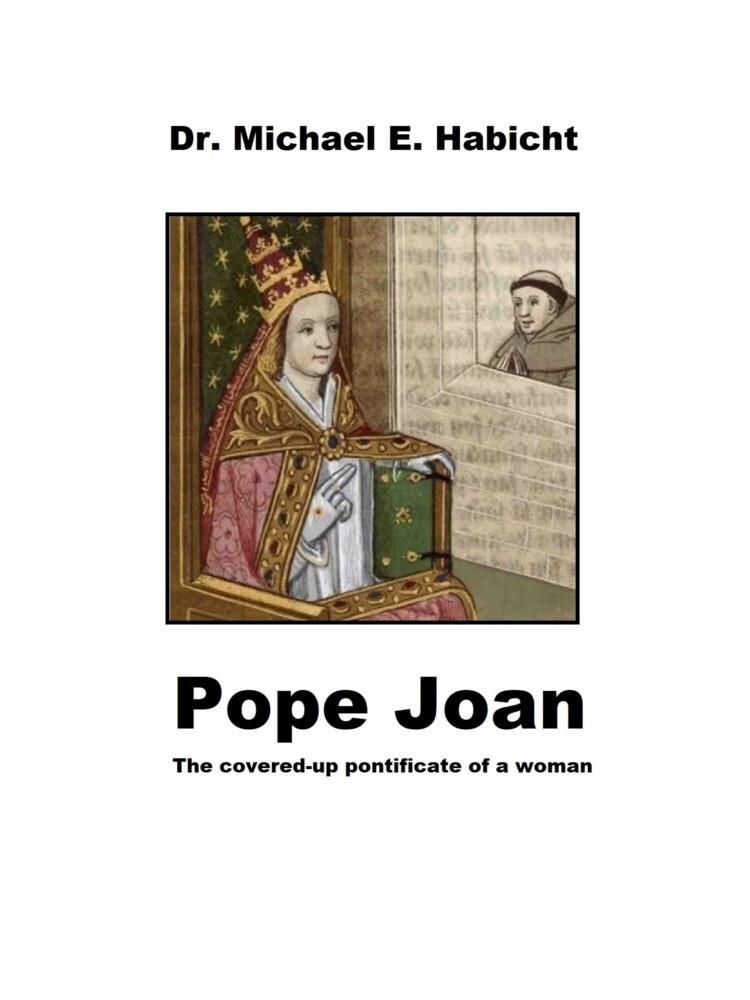 Dr. Michael E. Habicht

Pope Joan

The covered-up pontificate of a woman